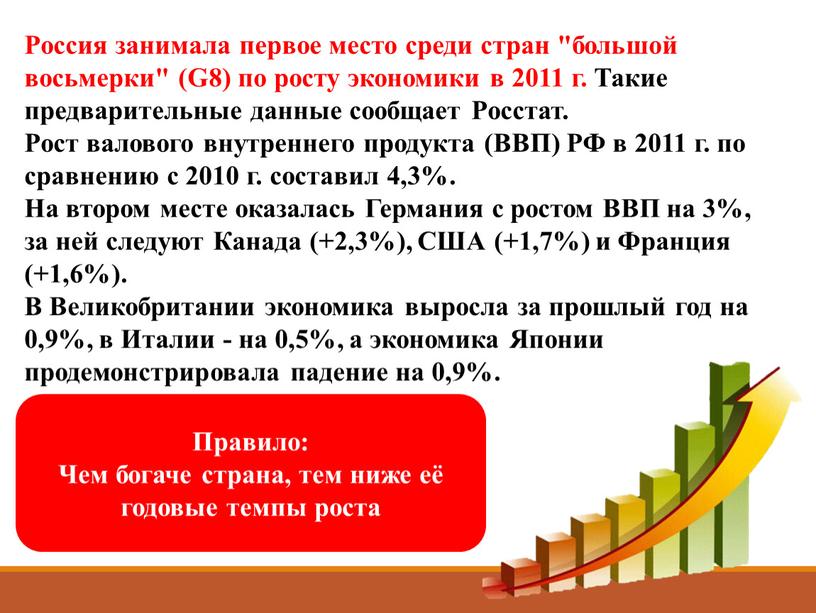 Россия занимала первое место среди стран "большой восьмерки" (G8) по росту экономики в 2011 г. Такие предварительные данные сообщает Росстат.
Рост валового внутреннего продукта (ВВП) РФ в 2011 г. по сравнению с 2010 г. составил 4,3%.
На втором месте оказалась Германия с ростом ВВП на 3%, за ней следуют Канада (+2,3%), США (+1,7%) и Франция (+1,6%).
В Великобритании экономика выросла за прошлый год на 0,9%, в Италии - на 0,5%, а экономика Японии продемонстрировала падение на 0,9%.

Правило:
Чем богаче страна, тем ниже её годовые темпы роста